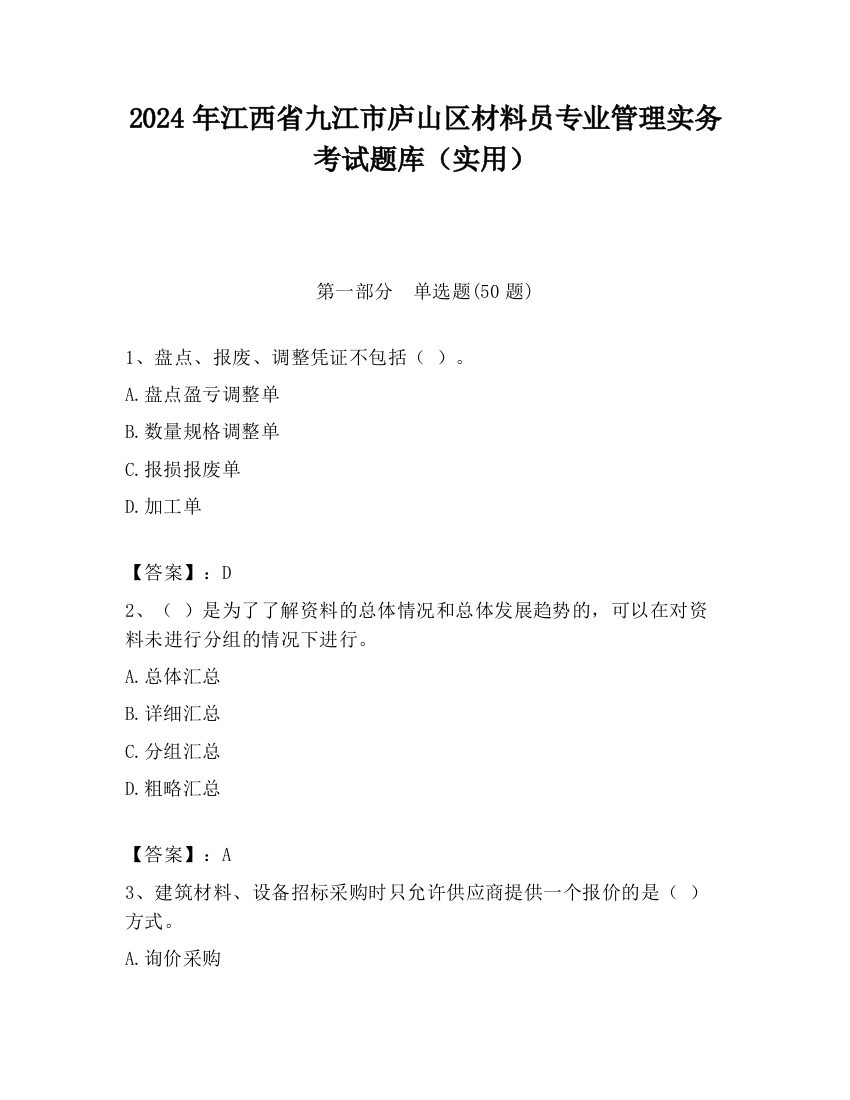 2024 年江西省九江市庐山区材料员专业管理实务考试题库（实用）

第一部分　单选题(50 题)

1、盘点、报废、调整凭证不包括（ ）。

A.盘点盈亏调整单

B.数量规格调整单

C.报损报废单

D.加工单

【答案】：D

2、（ ）是为了了解资料的总体情况和总体发展趋势的，可以在对资料未进行分组的情况下进行。

A.总体汇总

B.详细汇总

C.分组汇总

D.粗略汇总

【答案】：A

3、建筑材料、设备招标采购时只允许供应商提供一个报价的是（ ）方式。

A.询价采购